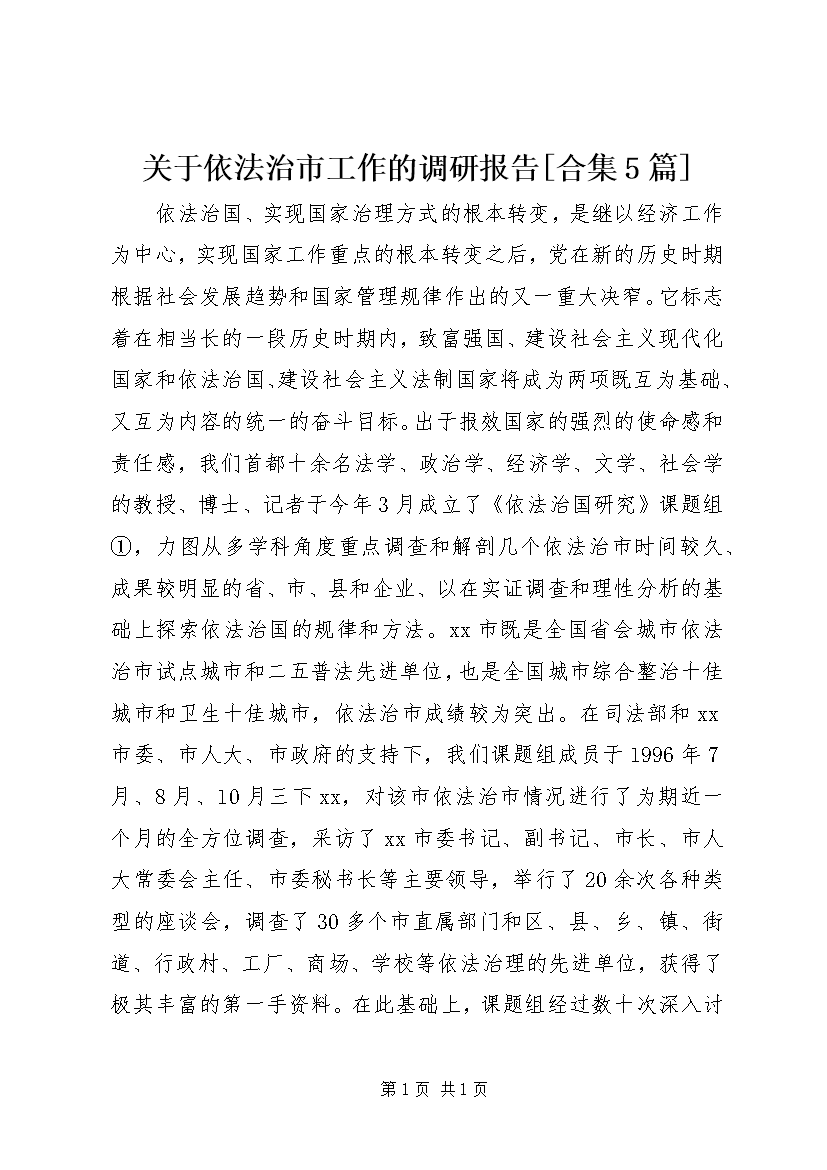 关于依法治市工作的调研报告[合集5篇]

依法治国、实现国家治理方式的根本转变，是继以经济工作为中心，实现国家工作重点的根本转变之后，党在新的历史时期根据社会发展趋势和国家管理规律作出的又一重大决窄。它标志着在相当长的一段历史时期内，致富强国、建设社会主义现代化国家和依法治国、建设社会主义法制国家将成为两项既互为基础、又互为内容的统一的奋斗目标。出于报效国家的强烈的使命感和责任感，我们首都十余名法学、政治学、经济学、文学、社会学的教授、博士、记者于今年3月成立了《依法治国研究》课题组①，力图从多学科角度重点调查和解剖几个依法治市时间较久、成果较明显的省、市、县和企业、以在实证调查和理性分析的基础上探索依法治国的规律和方法。xx市既是全国省会城市依法治市试点城市和二五普法先进单位，也是全国城市综合整治十佳城市和卫生十佳城市，依法治市成绩较为突出。在司法部和xx市委、市人大、市政府的支持下，我们课题组成员于1996年7月、8月、10月三下xx，对该市依法治市情况进行了为期近一个月的全方位调查，采访了xx市委书记、副书记、市长、市人大常委会主任、市委秘书长等主要领导，举行了20余次各种类型的座谈会，调查了30多个市直属部门和区、县、乡、镇、街道、行政村、工厂、商场、学校等依法治理的先进单位，获得了极其丰富的第一手资料。在此基础上，课题组经过数十次深入讨

第1页 共1页